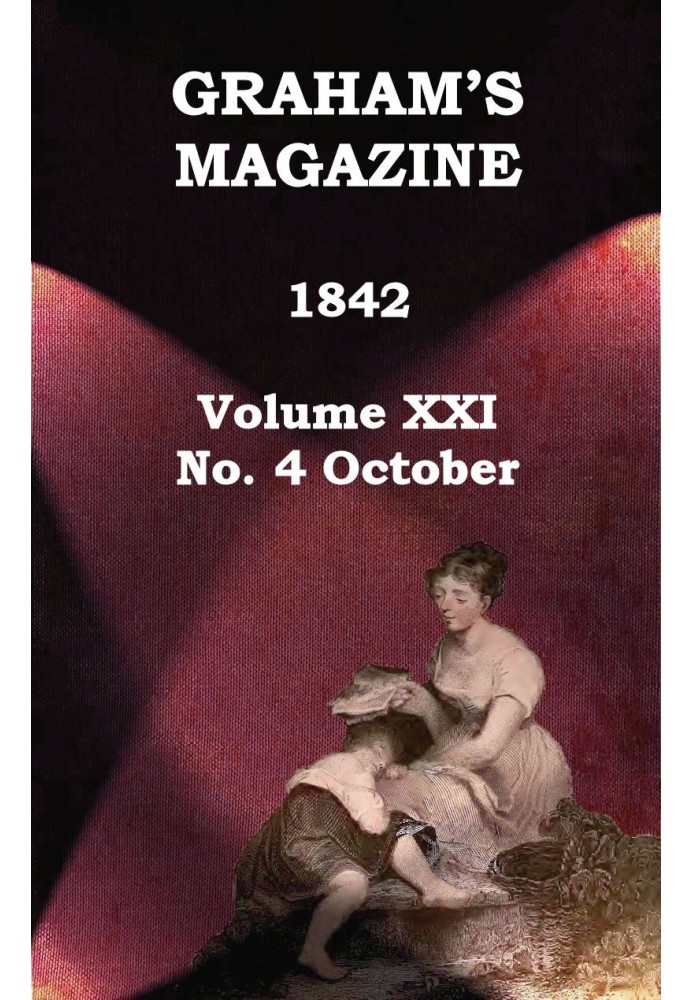 GRAHAM'S MAGAZINE

1842

Volume XXI
No. 4 October